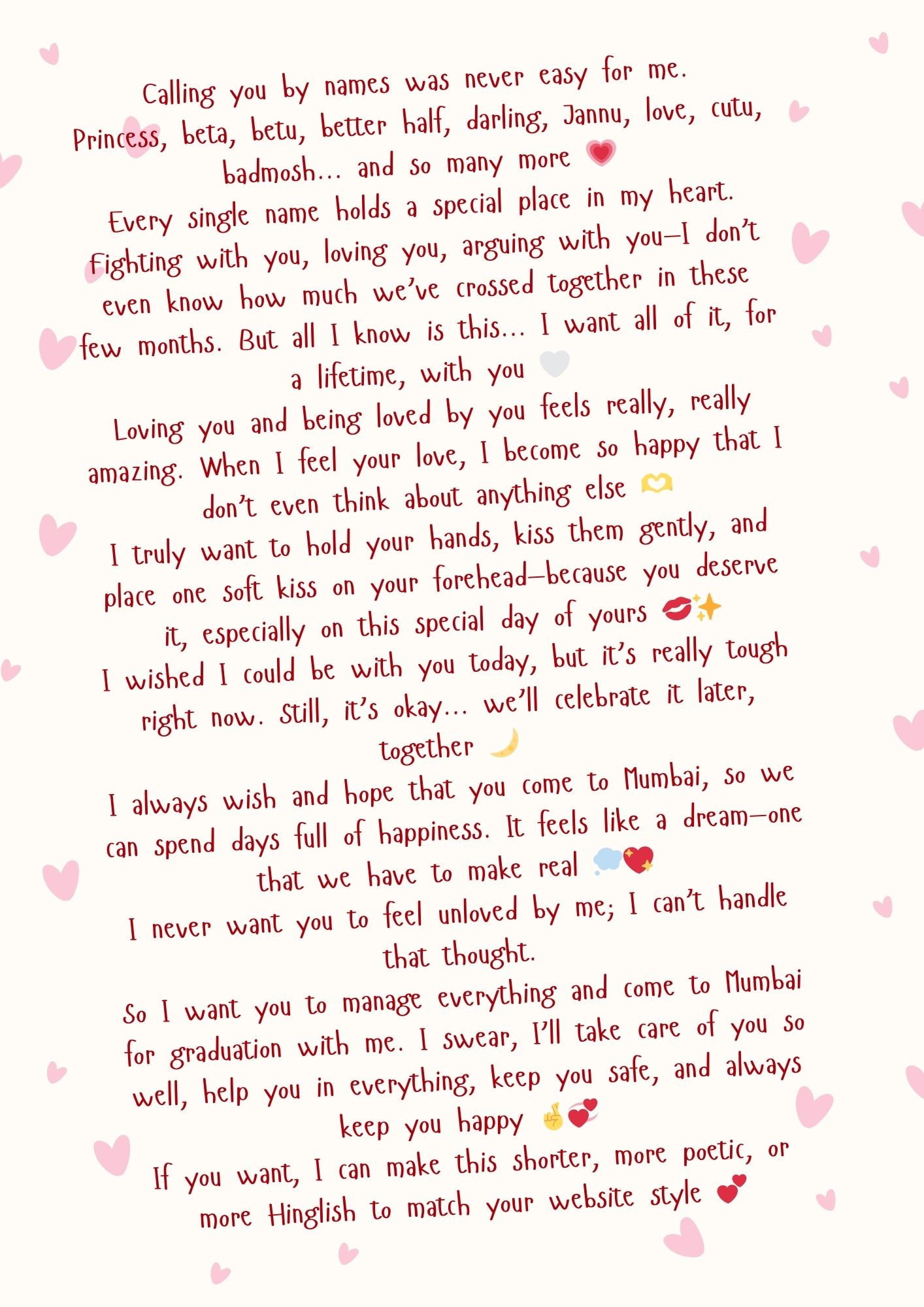 Calling you by names was never easy for me. Princess, beta, betu, better half, darling, Jannu, love, cutu, badmosh... and so many more 💗

Every single name holds a special place in my heart. Fighting with you, loving you, arguing with you—I don't even know how much we've crossed together in these few months. But all I know is this... I want all of it, for a lifetime, with you 🤍

Loving you and being loved by you feels really, really amazing. When I feel your love, I become so happy that I don't even think about anything else 🫶

I truly want to hold your hands, kiss them gently, and place one soft kiss on your forehead—because you deserve it, especially on this special day of yours 💋✨

I wished I could be with you today, but it's really tough right now. Still, it's okay... we'll celebrate it later, together 🌙

I always wish and hope that you come to Mumbai, so we can spend days full of happiness. It feels like a dream—one that we have to make real 💭💖

I never want you to feel unloved by me; I can't handle that thought.

So I want you to manage everything and come to Mumbai for graduation with me. I swear, I'll take care of you so well, help you in everything, keep you safe, and always keep you happy 🤞💞

If you want, I can make this shorter, more poetic, or more Hinglish to match your website style 💕